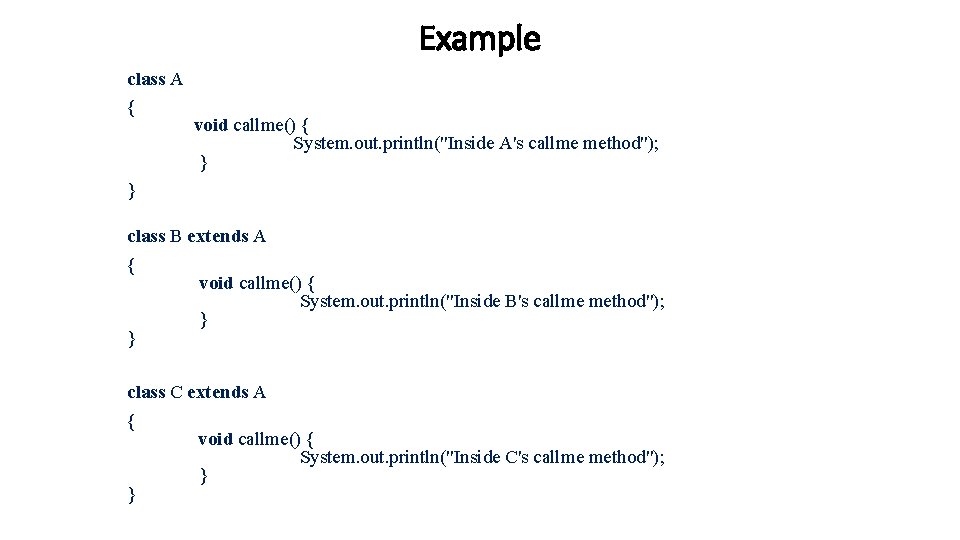 Example

class A
{
void callme() {
System.out.println("Inside A's callme method");
}
}

class B extends A
{
void callme() {
System.out.println("Inside B's callme method");
}
}

class C extends A
{
void callme() {
System.out.println("Inside C's callme method");
}
}